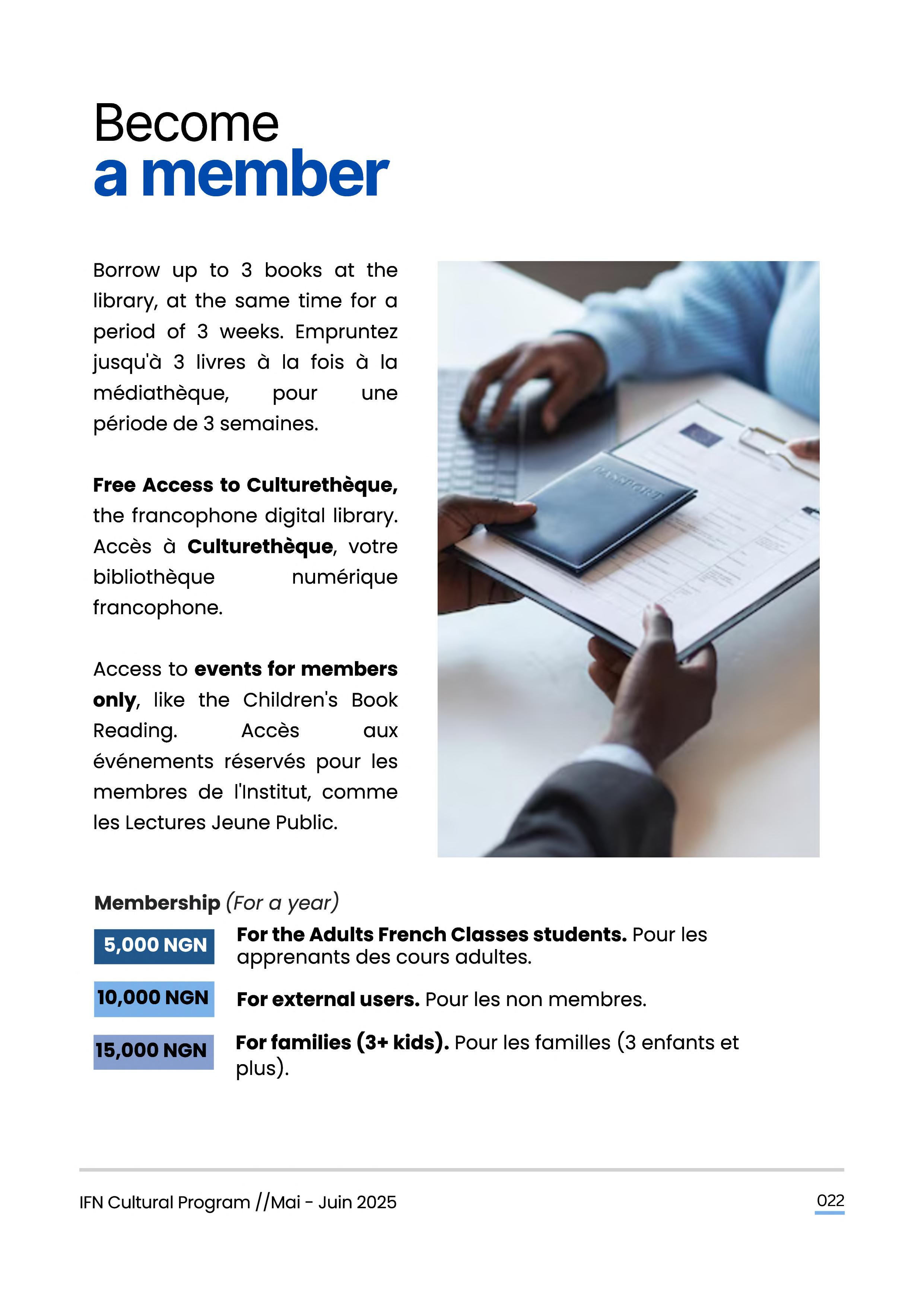 Become
a member

Borrow up to 3 books at the library, at the same time for a period of 3 weeks. Empruntez jusqu'à 3 livres à la fois à la médiathèque, pour une période de 3 semaines.

Free Access to Culturethèque, the francophone digital library. Accès à Culturethèque, votre bibliothèque numérique francophone.

Access to events for members only, like the Children's Book Reading. Accès aux événements réservés pour les membres de l'Institut, comme les Lectures Jeune Public.

PASSPORT

Membership (For a year)

5,000 NGN For the Adults French Classes students. Pour les apprenants des cours adultes.

10,000 NGN For external users. Pour les non membres.

15,000 NGN For families (3+ kids). Pour les familles (3 enfants et plus).

IFN Cultural Program //Mai - Juin 2025

022